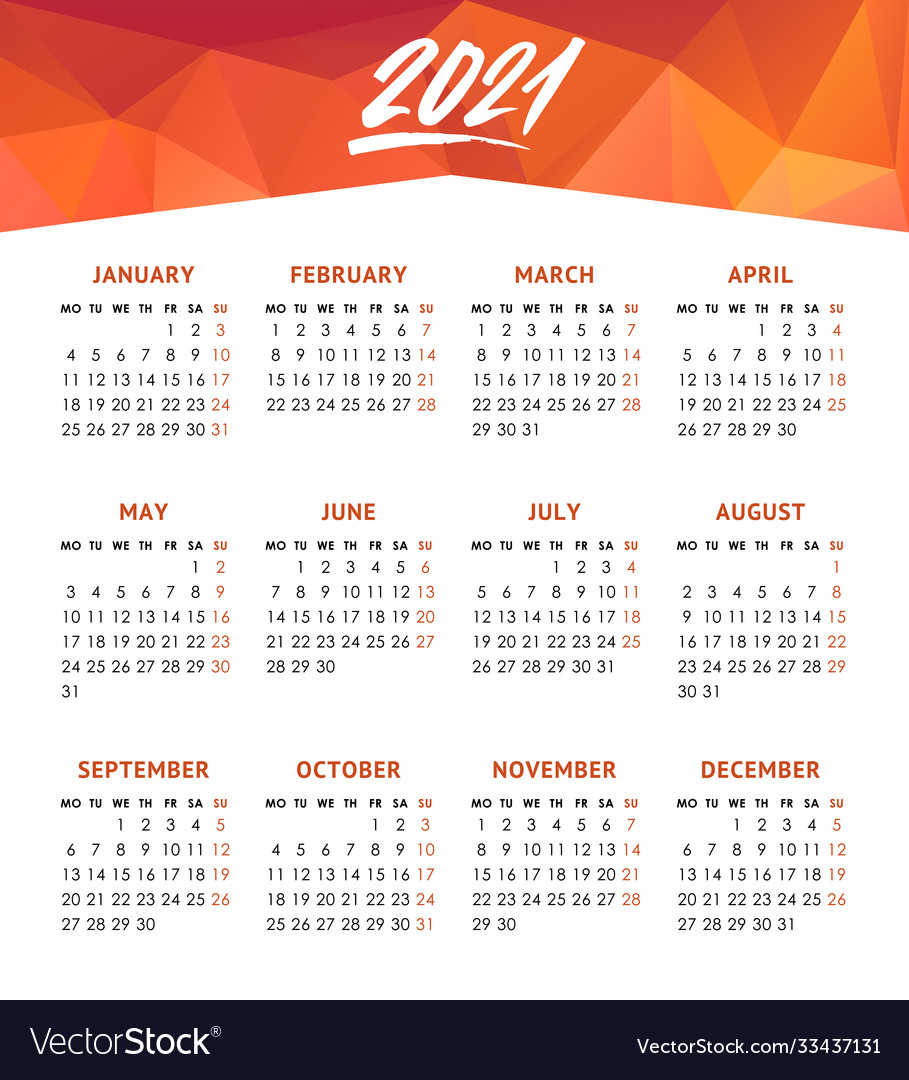 2021

JANUARY

| MO | TU | WE | TH | FR | SA | SU |
|---|---|---|---|---|---|---|
| | | | | 1 | 2 | 3 |
| 4 | 5 | 6 | 7 | 8 | 9 | 10 |
| 11 | 12 | 13 | 14 | 15 | 16 | 17 |
| 18 | 19 | 20 | 21 | 22 | 23 | 24 |
| 25 | 26 | 27 | 28 | 29 | 30 | 31 |

FEBRUARY

| MO | TU | WE | TH | FR | SA | SU |
|---|---|---|---|---|---|---|
| 1 | 2 | 3 | 4 | 5 | 6 | 7 |
| 8 | 9 | 10 | 11 | 12 | 13 | 14 |
| 15 | 16 | 17 | 18 | 19 | 20 | 21 |
| 22 | 23 | 24 | 25 | 26 | 27 | 28 |

MARCH

| MO | TU | WE | TH | FR | SA | SU |
|---|---|---|---|---|---|---|
| 1 | 2 | 3 | 4 | 5 | 6 | 7 |
| 8 | 9 | 10 | 11 | 12 | 13 | 14 |
| 15 | 16 | 17 | 18 | 19 | 20 | 21 |
| 22 | 23 | 24 | 25 | 26 | 27 | 28 |
| 29 | 30 | 31 | | | | |

APRIL

| MO | TU | WE | TH | FR | SA | SU |
|---|---|---|---|---|---|---|
| | | | 1 | 2 | 3 | 4 |
| 5 | 6 | 7 | 8 | 9 | 10 | 11 |
| 12 | 13 | 14 | 15 | 16 | 17 | 18 |
| 19 | 20 | 21 | 22 | 23 | 24 | 25 |
| 26 | 27 | 28 | 29 | 30 | | |

MAY

| MO | TU | WE | TH | FR | SA | SU |
|---|---|---|---|---|---|---|
| | | | | | 1 | 2 |
| 3 | 4 | 5 | 6 | 7 | 8 | 9 |
| 10 | 11 | 12 | 13 | 14 | 15 | 16 |
| 17 | 18 | 19 | 20 | 21 | 22 | 23 |
| 24 | 25 | 26 | 27 | 28 | 29 | 30 |
| 31 | | | | | | |

JUNE

| MO | TU | WE | TH | FR | SA | SU |
|---|---|---|---|---|---|---|
| | 1 | 2 | 3 | 4 | 5 | 6 |
| 7 | 8 | 9 | 10 | 11 | 12 | 13 |
| 14 | 15 | 16 | 17 | 18 | 19 | 20 |
| 21 | 22 | 23 | 24 | 25 | 26 | 27 |
| 28 | 29 | 30 | | | | |

JULY

| MO | TU | WE | TH | FR | SA | SU |
|---|---|---|---|---|---|---|
| | | | 1 | 2 | 3 | 4 |
| 5 | 6 | 7 | 8 | 9 | 10 | 11 |
| 12 | 13 | 14 | 15 | 16 | 17 | 18 |
| 19 | 20 | 21 | 22 | 23 | 24 | 25 |
| 26 | 27 | 28 | 29 | 30 | 31 | |

AUGUST

| MO | TU | WE | TH | FR | SA | SU |
|---|---|---|---|---|---|---|
| | | | | | | 1 |
| 2 | 3 | 4 | 5 | 6 | 7 | 8 |
| 9 | 10 | 11 | 12 | 13 | 14 | 15 |
| 16 | 17 | 18 | 19 | 20 | 21 | 22 |
| 23 | 24 | 25 | 26 | 27 | 28 | 29 |
| 30 | 31 | | | | | |

SEPTEMBER

| MO | TU | WE | TH | FR | SA | SU |
|---|---|---|---|---|---|---|
| | | 1 | 2 | 3 | 4 | 5 |
| 6 | 7 | 8 | 9 | 10 | 11 | 12 |
| 13 | 14 | 15 | 16 | 17 | 18 | 19 |
| 20 | 21 | 22 | 23 | 24 | 25 | 26 |
| 27 | 28 | 29 | 30 | | | |

OCTOBER

| MO | TU | WE | TH | FR | SA | SU |
|---|---|---|---|---|---|---|
| | | | | 1 | 2 | 3 |
| 4 | 5 | 6 | 7 | 8 | 9 | 10 |
| 11 | 12 | 13 | 14 | 15 | 16 | 17 |
| 18 | 19 | 20 | 21 | 22 | 23 | 24 |
| 25 | 26 | 27 | 28 | 29 | 30 | 31 |

NOVEMBER

| MO | TU | WE | TH | FR | SA | SU |
|---|---|---|---|---|---|---|
| 1 | 2 | 3 | 4 | 5 | 6 | 7 |
| 8 | 9 | 10 | 11 | 12 | 13 | 14 |
| 15 | 16 | 17 | 18 | 19 | 20 | 21 |
| 22 | 23 | 24 | 25 | 26 | 27 | 28 |
| 29 | 30 | | | | | |

DECEMBER

| MO | TU | WE | TH | FR | SA | SU |
|---|---|---|---|---|---|---|
| | | 1 | 2 | 3 | 4 | 5 |
| 6 | 7 | 8 | 9 | 10 | 11 | 12 |
| 13 | 14 | 15 | 16 | 17 | 18 | 19 |
| 20 | 21 | 22 | 23 | 24 | 25 | 26 |
| 27 | 28 | 29 | 30 | 31 | | |

VectorStock®

VectorStock.com/33437131